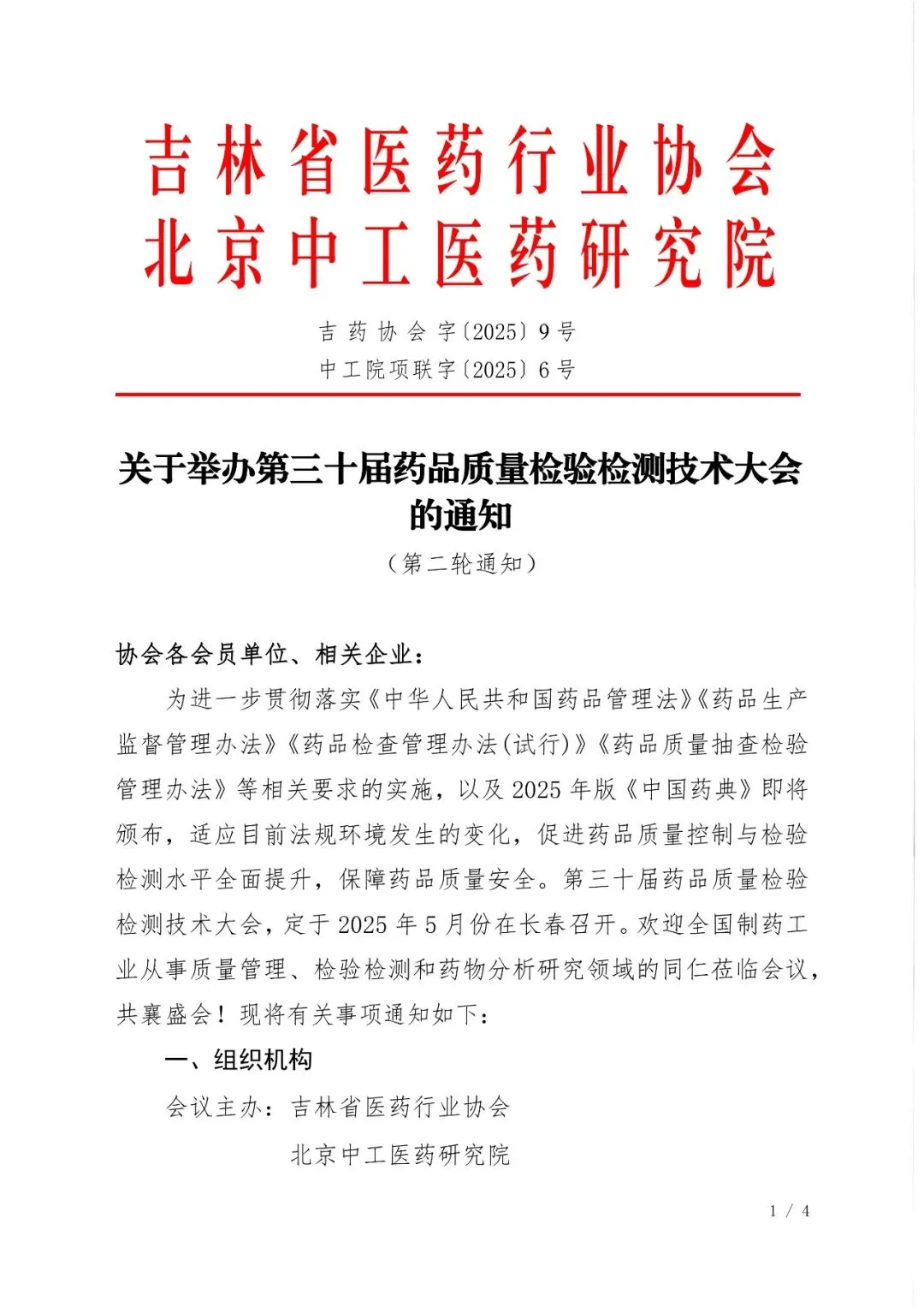 吉林省医药行业协会
北京中工医药研究院

吉药协会字〔2025〕9号
中工院项联字〔2025〕6号

关于举办第三十届药品质量检验检测技术大会的通知
（第二轮通知）

协会各会员单位、相关企业：

为进一步贯彻落实《中华人民共和国药品管理法》《药品生产监督管理办法》《药品检查管理办法(试行)》《药品质量抽查检验管理办法》等相关要求的实施，以及 2025 年版《中国药典》即将颁布，适应目前法规环境发生的变化，促进药品质量控制与检验检测水平全面提升，保障药品质量安全。第三十届药品质量检验检测技术大会，定于 2025 年 5 月份在长春召开。欢迎全国制药工业从事质量管理、检验检测和药物分析研究领域的同仁莅临会议，共襄盛会！现将有关事项通知如下：

一、组织机构

会议主办：吉林省医药行业协会

北京中工医药研究院

1 / 4